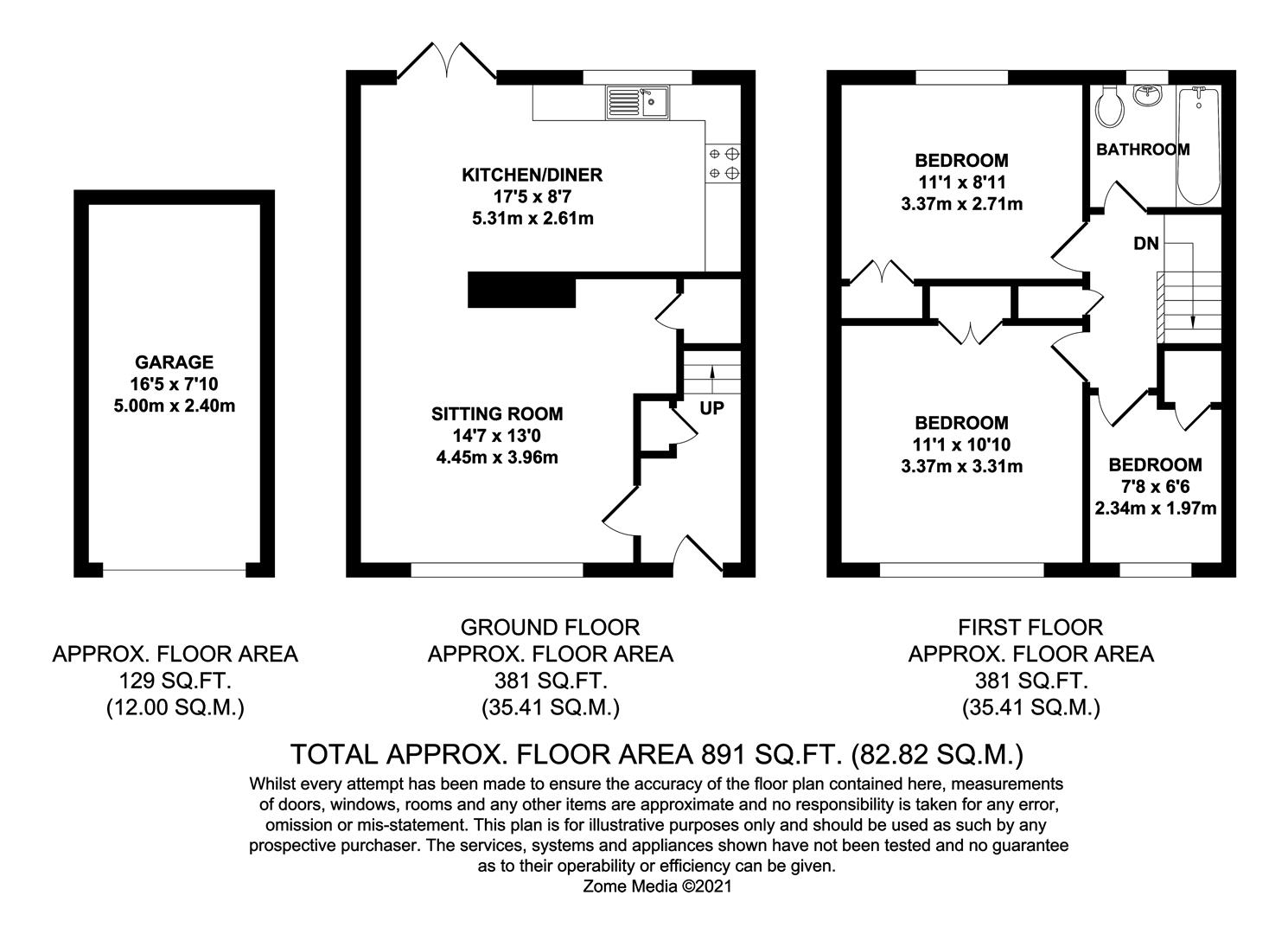 GARAGE
16'5 x 7'10
5.00m x 2.40m

KITCHEN/DINER
17'5 x 8'7
5.31m x 2.61m

SITTING ROOM
14'7 x 13'0
4.45m x 3.96m

UP

BEDROOM
11'1 x 8'11
3.37m x 2.71m

BATHROOM

DN

BEDROOM
11'1 x 10'10
3.37m x 3.31m

BEDROOM
7'8 x 6'6
2.34m x 1.97m

APPROX. FLOOR AREA
129 SQ.FT.
(12.00 SQ.M.)

GROUND FLOOR
APPROX. FLOOR AREA
381 SQ.FT.
(35.41 SQ.M.)

FIRST FLOOR
APPROX. FLOOR AREA
381 SQ.FT.
(35.41 SQ.M.)

TOTAL APPROX. FLOOR AREA 891 SQ.FT. (82.82 SQ.M.)

Whilst every attempt has been made to ensure the accuracy of the floor plan contained here, measurements of doors, windows, rooms and any other items are approximate and no responsibility is taken for any error, omission or mis-statement. This plan is for illustrative purposes only and should be used as such by any prospective purchaser. The services, systems and appliances shown have not been tested and no guarantee as to their operability or efficiency can be given.
Zome Media ©2021